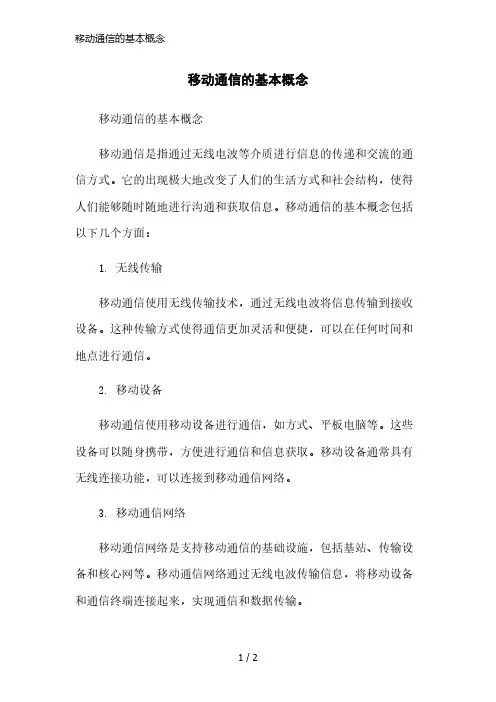 移动通信的基本概念

移动通信的基本概念

移动通信的基本概念

移动通信是指通过无线电波等介质进行信息的传递和交流的通信方式。它的出现极大地改变了人们的生活方式和社会结构，使得人们能够随时随地进行沟通和获取信息。移动通信的基本概念包括以下几个方面：

1. 无线传输

移动通信使用无线传输技术，通过无线电波将信息传输到接收设备。这种传输方式使得通信更加灵活和便捷，可以在任何时间和地点进行通信。

2. 移动设备

移动通信使用移动设备进行通信，如方式、平板电脑等。这些设备可以随身携带，方便进行通信和信息获取。移动设备通常具有无线连接功能，可以连接到移动通信网络。

3. 移动通信网络

移动通信网络是支持移动通信的基础设施，包括基站、传输设备和核心网等。移动通信网络通过无线电波传输信息，将移动设备和通信终端连接起来，实现通信和数据传输。

1 / 2